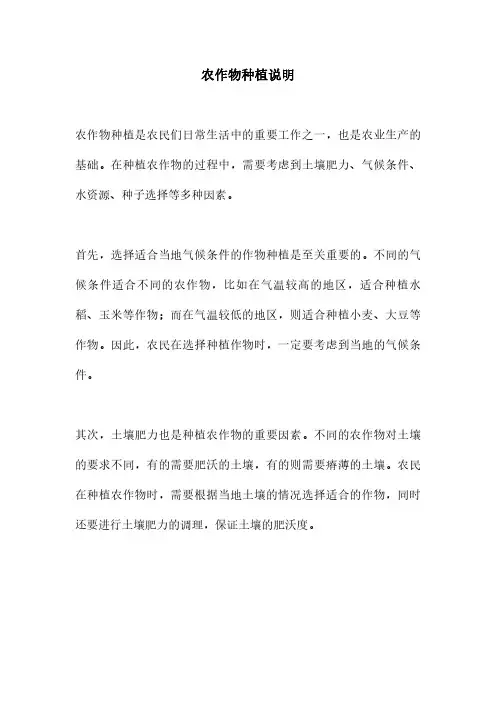 农作物种植说明

农作物种植是农民们日常生活中的重要工作之一，也是农业生产的基础。在种植农作物的过程中，需要考虑到土壤肥力、气候条件、水资源、种子选择等多种因素。

首先，选择适合当地气候条件的作物种植是至关重要的。不同的气候条件适合不同的农作物，比如在气温较高的地区，适合种植水稻、玉米等作物；而在气温较低的地区，则适合种植小麦、大豆等作物。因此，农民在选择种植作物时，一定要考虑到当地的气候条件。

其次，土壤肥力也是种植农作物的重要因素。不同的农作物对土壤的要求不同，有的需要肥沃的土壤，有的则需要瘠薄的土壤。农民在种植农作物时，需要根据当地土壤的情况选择适合的作物，同时还要进行土壤肥力的调理，保证土壤的肥沃度。